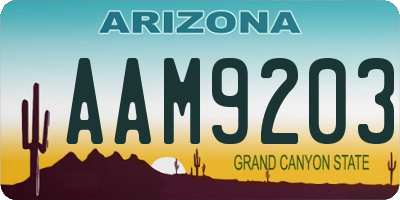 ARIZONA

AAM9203

GRAND CANYON STATE